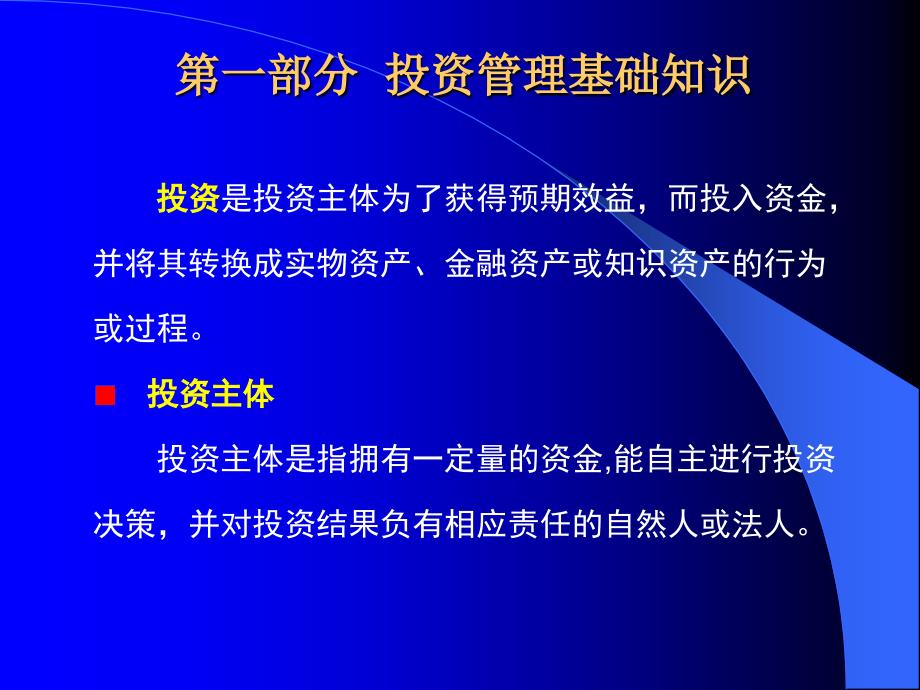 第一部分 投资管理基础知识

投资是投资主体为了获得预期效益，而投入资金，并将其转换成实物资产、金融资产或知识资产的行为或过程。

■ 投资主体

投资主体是指拥有一定量的资金,能自主进行投资决策，并对投资结果负有相应责任的自然人或法人。